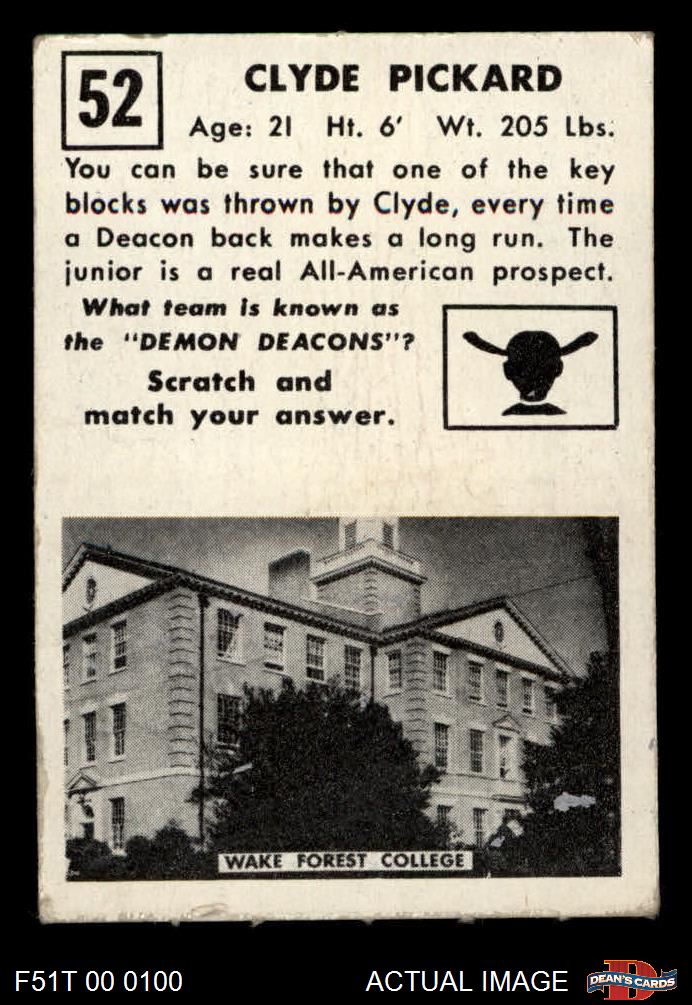 52

CLYDE PICKARD

Age: 21 Ht. 6' Wt. 205 Lbs.

You can be sure that one of the key blocks was thrown by Clyde, every time a Deacon back makes a long run. The junior is a real All-American prospect.

What team is known as the "DEMON DEACONS"?

Scratch and match your answer.

WAKE FOREST COLLEGE

F51T 00 0100

ACTUAL IMAGE

DEAN'S CARDS